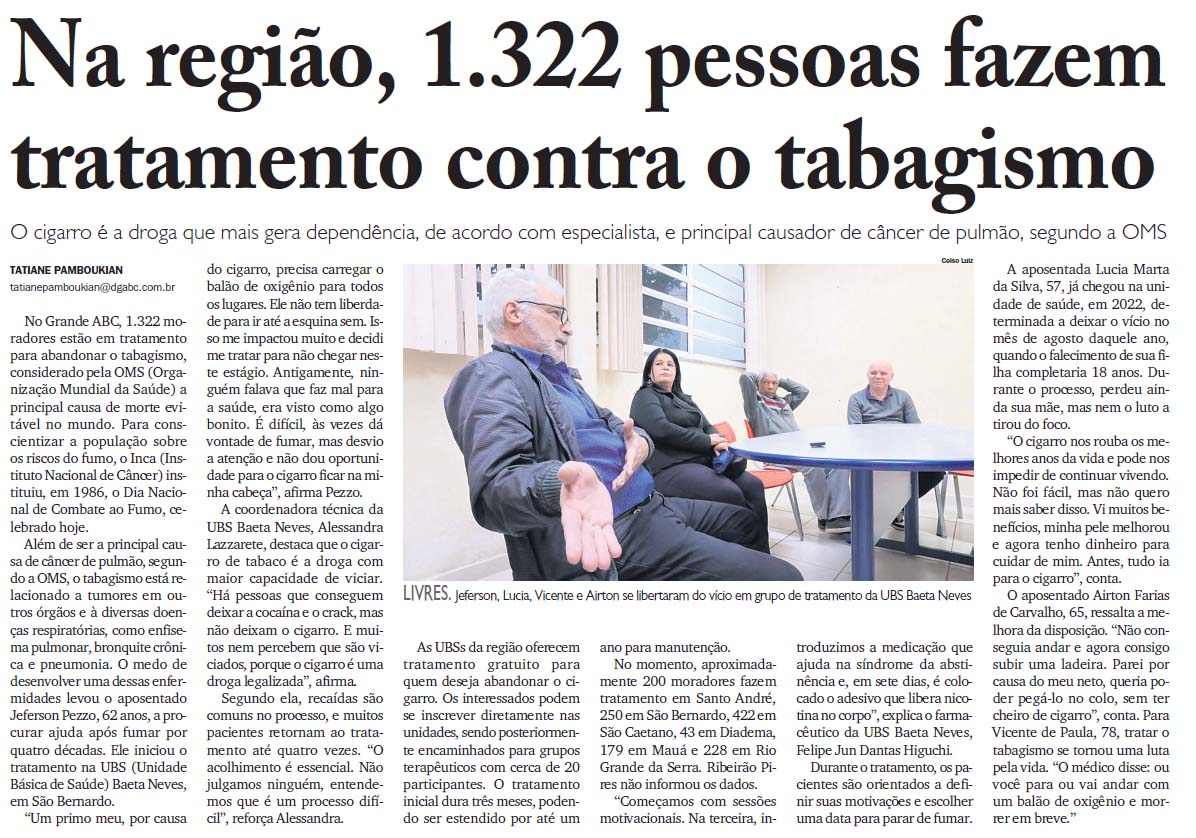 Na região, 1.322 pessoas fazem tratamento contra o tabagismo

O cigarro é a droga que mais gera dependência, de acordo com especialista, e principal causador de câncer de pulmão, segundo a OMS

TATIANE PAMBOUKIAN
tatianepamboukian@dgabc.com.br

No Grande ABC, 1.322 moradores estão em tratamento para abandonar o tabagismo, considerado pela OMS (Organização Mundial da Saúde) a principal causa de morte evitável no mundo. Para conscientizar a população sobre os riscos do fumo, o Inca (Instituto Nacional de Câncer) instituiu, em 1986, o Dia Nacional de Combate ao Fumo, celebrado hoje.

Além de ser a principal causa de câncer de pulmão, segundo a OMS, o tabagismo está relacionado a tumores em outros órgãos e à diversas doenças respiratórias, como enfisema pulmonar, bronquite crônica e pneumonia. O medo de desenvolver uma dessas enfermidades levou o aposentado Jeferson Pezzo, 62 anos, a procurar ajuda após fumar por quatro décadas. Ele iniciou o tratamento na UBS (Unidade Básica de Saúde) Baeta Neves, em São Bernardo.

"Um primo meu, por causa do cigarro, precisa carregar o balão de oxigênio para todos os lugares. Ele não tem liberdade para ir até a esquina sem. Isso me impactou muito e decidi me tratar para não chegar neste estágio. Antigamente, ninguém falava que faz mal para a saúde, era visto como algo bonito. É difícil, às vezes dá vontade de fumar, mas desvio a atenção e não dou oportunidade para o cigarro ficar na minha cabeça", afirma Pezzo.

A coordenadora técnica da UBS Baeta Neves, Alessandra Lazzarete, destaca que o cigarro de tabaco é a droga com maior capacidade de viciar. "Há pessoas que conseguem deixar a cocaína e o crack, mas não deixam o cigarro. E muitos nem percebem que são viciados, porque o cigarro é uma droga legalizada", afirma.

Segundo ela, recaídas são comuns no processo, e muitos pacientes retornam ao tratamento até quatro vezes. "O acolhimento é essencial. Não julgamos ninguém, entendemos que é um processo difícil", reforça Alessandra.

Celso Luiz

LIVRES. Jeferson, Lucia, Vicente e Airton se libertaram do vício em grupo de tratamento da UBS Baeta Neves

As UBSs da região oferecem tratamento gratuito para quem deseja abandonar o cigarro. Os interessados podem se inscrever diretamente nas unidades, sendo posteriormente encaminhados para grupos terapêuticos com cerca de 20 participantes. O tratamento inicial dura três meses, podendo ser estendido por até um ano para manutenção.

No momento, aproximadamente 200 moradores fazem tratamento em Santo André, 250 em São Bernardo, 422 em São Caetano, 43 em Diadema, 179 em Mauá e 228 em Rio Grande da Serra. Ribeirão Pires não informou os dados.

"Começamos com sessões motivacionais. Na terceira, introduzimos a medicação que ajuda na síndrome da abstinência e, em sete dias, é colocado o adesivo que libera nicotina no corpo", explica o farmacêutico da UBS Baeta Neves, Felipe Jun Dantas Higuchi.

Durante o tratamento, os pacientes são orientados a definir suas motivações e escolher uma data para parar de fumar.

A aposentada Lucia Marta da Silva, 57, já chegou na unidade de saúde, em 2022, determinada a deixar o vício no mês de agosto daquele ano, quando o falecimento de sua filha completaria 18 anos. Durante o processo, perdeu ainda sua mãe, mas nem o luto a tirou do foco.

"O cigarro nos rouba os melhores anos da vida e pode nos impedir de continuar vivendo. Não foi fácil, mas não quero mais saber disso. Vi muitos benefícios, minha pele melhorou e agora tenho dinheiro para cuidar de mim. Antes, tudo ia para o cigarro", conta.

O aposentado Airton Farias de Carvalho, 65, ressalta a melhora da disposição. "Não conseguia andar e agora consigo subir uma ladeira. Parei por causa do meu neto, queria poder pegá-lo no colo, sem ter cheiro de cigarro", conta. Para Vicente de Paula, 78, tratar o tabagismo se tornou uma luta pela vida. "O médico disse: ou você para ou vai andar com um balão de oxigênio e morrer em breve."